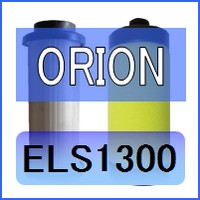 ORION

ELS1300